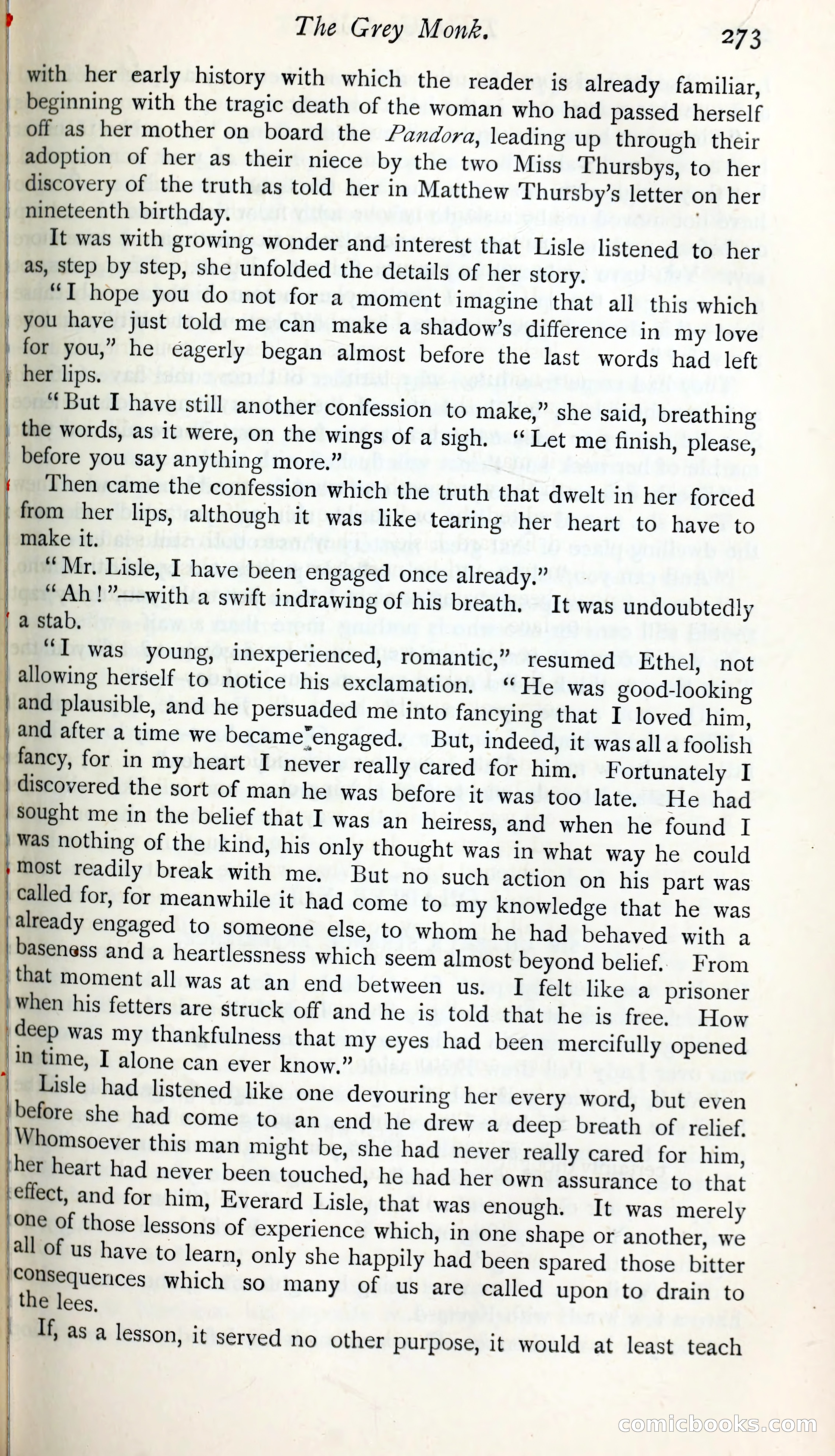 The Grey Monk. 273

with her early history with which the reader is already familiar, beginning with the tragic death of the woman who had passed herself off as her mother on board the Pandora, leading up through their adoption of her as their niece by the two Miss Thursbys, to her discovery of the truth as told her in Matthew Thursby's letter on her nineteenth birthday.

It was with growing wonder and interest that Lisle listened to her as, step by step, she unfolded the details of her story.

"I hope you do not for a moment imagine that all this which you have just told me can make a shadow's difference in my love for you," he eagerly began almost before the last words had left her lips.

"But I have still another confession to make," she said, breathing the words, as it were, on the wings of a sigh. "Let me finish, please, before you say anything more."

Then came the confession which the truth that dwelt in her forced from her lips, although it was like tearing her heart to have to make it.

"Mr. Lisle, I have been engaged once already."

"Ah!"—with a swift indrawing of his breath. It was undoubtedly a stab.

"I was young, inexperienced, romantic," resumed Ethel, not allowing herself to notice his exclamation. "He was good-looking and plausible, and he persuaded me into fancying that I loved him, and after a time we became engaged. But, indeed, it was all a foolish fancy, for in my heart I never really cared for him. Fortunately I discovered the sort of man he was before it was too late. He had sought me in the belief that I was an heiress, and when he found I was nothing of the kind, his only thought was in what way he could most readily break with me. But no such action on his part was called for, for meanwhile it had come to my knowledge that he was already engaged to someone else, to whom he had behaved with a baseness and a heartlessness which seem almost beyond belief. From that moment all was at an end between us. I felt like a prisoner when his fetters are struck off and he is told that he is free. How deep was my thankfulness that my eyes had been mercifully opened in time, I alone can ever know."

Lisle had listened like one devouring her every word, but even before she had come to an end he drew a deep breath of relief. Whomsoever this man might be, she had never really cared for him, her heart had never been touched, he had her own assurance to that effect, and for him, Everard Lisle, that was enough. It was merely one of those lessons of experience which, in one shape or another, we all of us have to learn, only she happily had been spared those bitter consequences which so many of us are called upon to drain to the lees.

If, as a lesson, it served no other purpose, it would at least teach

comicbooks.com